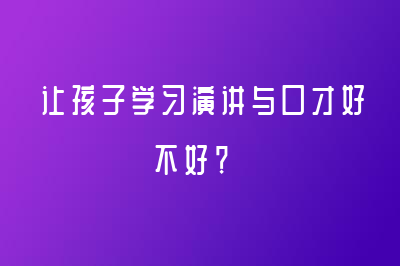 让孩子学习演讲与口才好不好？